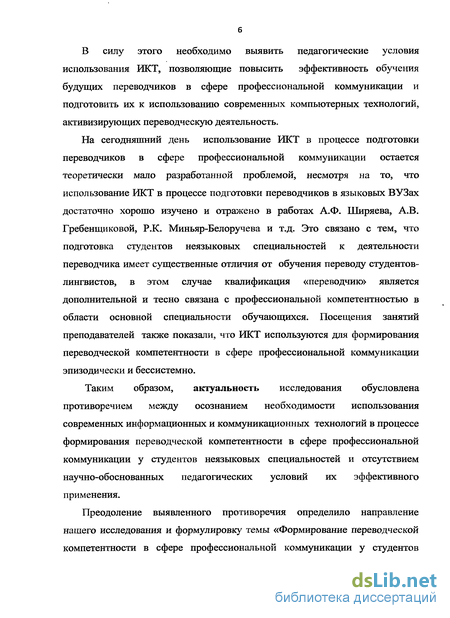 6

В силу этого необходимо выявить педагогические условия использования ИКТ, позволяющие повысить эффективность обучения будущих переводчиков в сфере профессиональной коммуникации и подготовить их к использованию современных компьютерных технологий, активизирующих переводческую деятельность.

На сегодняшний день использование ИКТ в процессе подготовки переводчиков в сфере профессиональной коммуникации остается теоретически мало разработанной проблемой, несмотря на то, что использование ИКТ в процессе подготовки переводчиков в языковых ВУЗах достаточно хорошо изучено и отражено в работах А.Ф. Ширяева, А.В. Гребенщиковой, Р.К. Миньяр-Белоручева и т.д. Это связано с тем, что подготовка студентов неязыковых специальностей к деятельности переводчика имеет существенные отличия от обучения переводу студентов-лингвистов, в этом случае квалификация «переводчик» является дополнительной и тесно связана с профессиональной компетентностью в области основной специальности обучающихся. Посещения занятий преподавателей также показали, что ИКТ используются для формирования переводческой компетентности в сфере профессиональной коммуникации эпизодически и бессистемно.

Таким образом, актуальность исследования обусловлена противоречием между осознанием необходимости использования современных информационных и коммуникационных технологий в процессе формирования переводческой компетентности в сфере профессиональной коммуникации у студентов неязыковых специальностей и отсутствием научно-обоснованных педагогических условий их эффективного применения.

Преодоление выявленного противоречия определило направление нашего исследования и формулировку темы «Формирование переводческой компетентности в сфере профессиональной коммуникации у студентов

dsLib.net
библиотека диссертаций